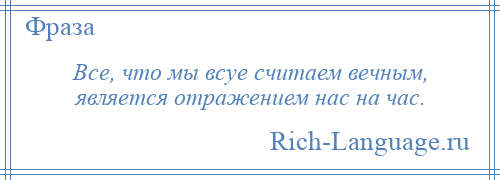 Фраза

Все, что мы всуе считаем вечным, является отражением нас на час.

Rich-Language.ru